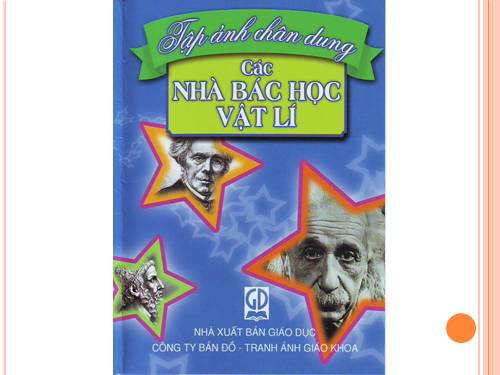 Tập ảnh chân dung

Các
NHÀ BÁC HỌC
VẬT LÍ

GD

NHÀ XUẤT BẢN GIÁO DỤC
CÔNG TY BẢN ĐỒ - TRANH ẢNH GIÁO KHOA